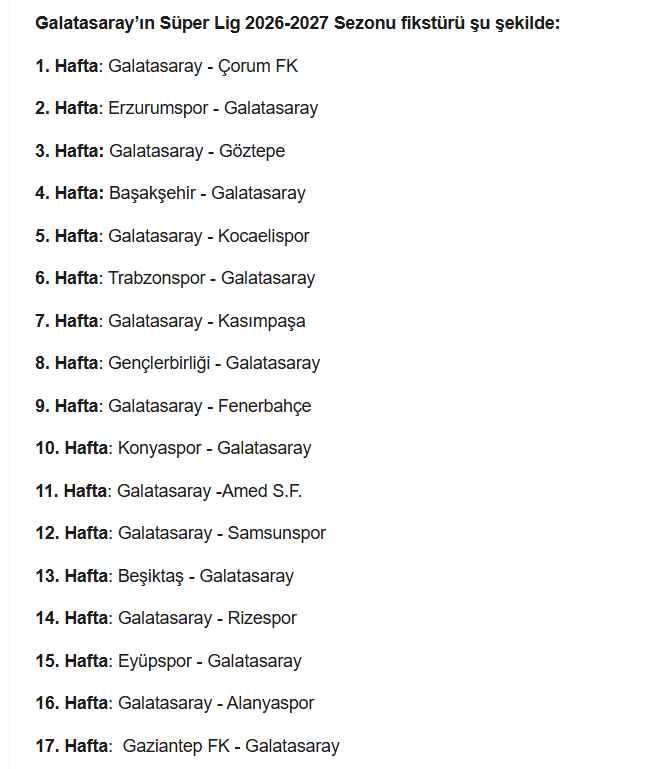 Galatasaray'ın Süper Lig 2026-2027 Sezonu fikstürü şu şekilde:

1. Hafta: Galatasaray - Çorum FK

2. Hafta: Erzurumspor - Galatasaray

3. Hafta: Galatasaray - Göztepe

4. Hafta: Başakşehir - Galatasaray

5. Hafta: Galatasaray - Kocaelispor

6. Hafta: Trabzonspor - Galatasaray

7. Hafta: Galatasaray - Kasımpaşa

8. Hafta: Gençlerbirliği - Galatasaray

9. Hafta: Galatasaray - Fenerbahçe

10. Hafta: Konyaspor - Galatasaray

11. Hafta: Galatasaray -Amed S.F.

12. Hafta: Galatasaray - Samsunspor

13. Hafta: Beşiktaş - Galatasaray

14. Hafta: Galatasaray - Rizespor

15. Hafta: Eyüpspor - Galatasaray

16. Hafta: Galatasaray - Alanyaspor

17. Hafta: Gaziantep FK - Galatasaray